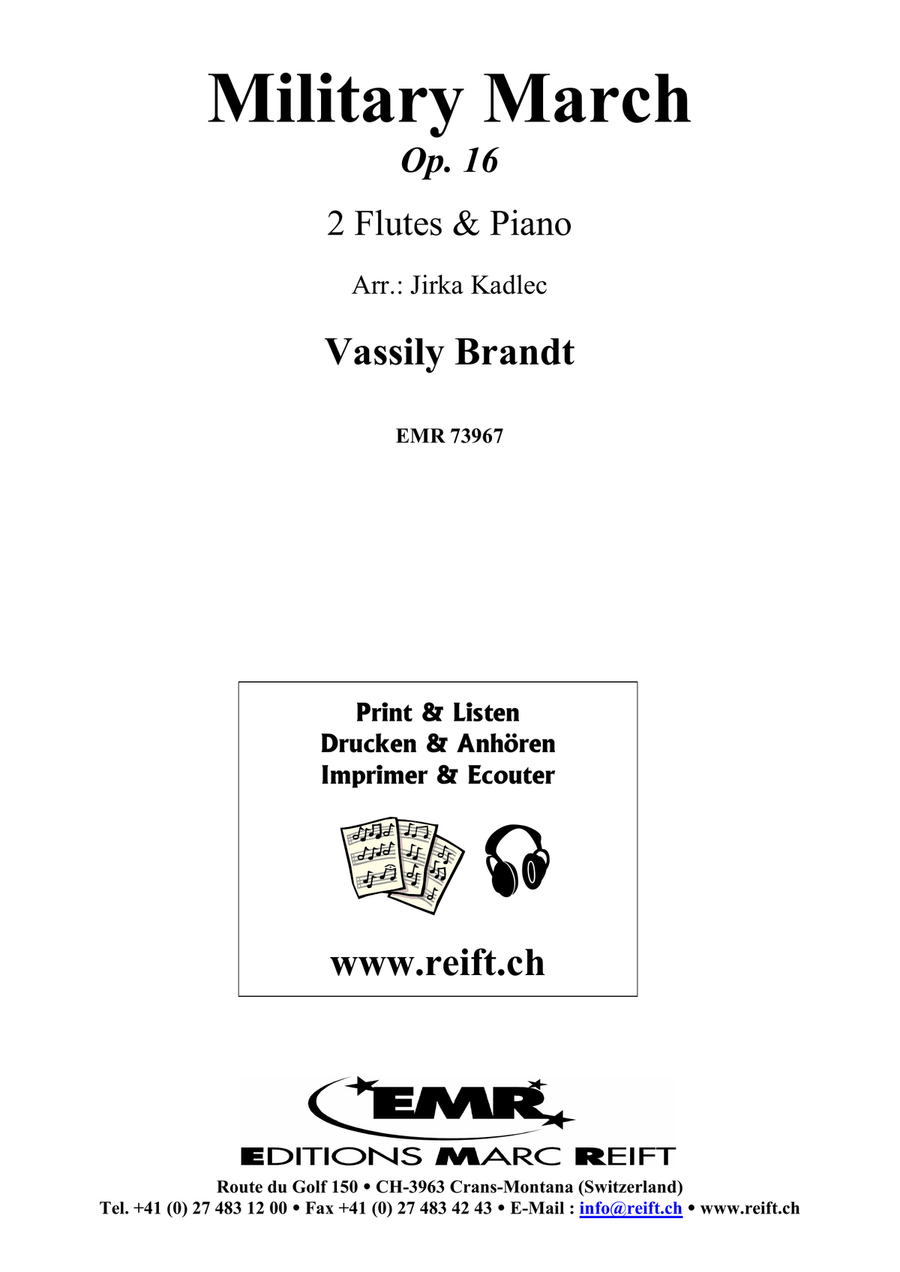 Military March

Op. 16

2 Flutes & Piano

Arr.: Jirka Kadlec

Vassily Brandt

EMR 73967

Print & Listen
Drucken & Anhören
Imprimer & Ecouter

www.reift.ch

EMR

EDITIONS MARC REIFT

Route du Golf 150 • CH-3963 Crans-Montana (Switzerland)
Tel. +41 (0) 27 483 12 00 • Fax +41 (0) 27 483 42 43 • E-Mail : info@reift.ch • www.reift.ch